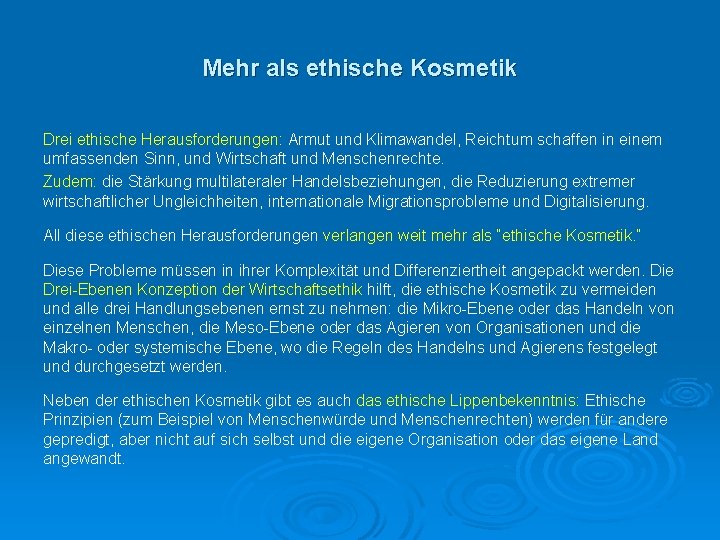 Mehr als ethische Kosmetik

Drei ethische Herausforderungen: Armut und Klimawandel, Reichtum schaffen in einem umfassenden Sinn, und Wirtschaft und Menschenrechte.

Zudem: die Stärkung multilateraler Handelsbeziehungen, die Reduzierung extremer wirtschaftlicher Ungleichheiten, internationale Migrationsprobleme und Digitalisierung.

All diese ethischen Herausforderungen verlangen weit mehr als "ethische Kosmetik."

Diese Probleme müssen in ihrer Komplexität und Differenziertheit angepackt werden. Die Drei-Ebenen Konzeption der Wirtschaftsethik hilft, die ethische Kosmetik zu vermeiden und alle drei Handlungsebenen ernst zu nehmen: die Mikro-Ebene oder das Handeln von einzelnen Menschen, die Meso-Ebene oder das Agieren von Organisationen und die Makro- oder systemische Ebene, wo die Regeln des Handelns und Agierens festgelegt und durchgesetzt werden.

Neben der ethischen Kosmetik gibt es auch das ethische Lippenbekenntnis: Ethische Prinzipien (zum Beispiel von Menschenwürde und Menschenrechten) werden für andere gepredigt, aber nicht auf sich selbst und die eigene Organisation oder das eigene Land angewandt.